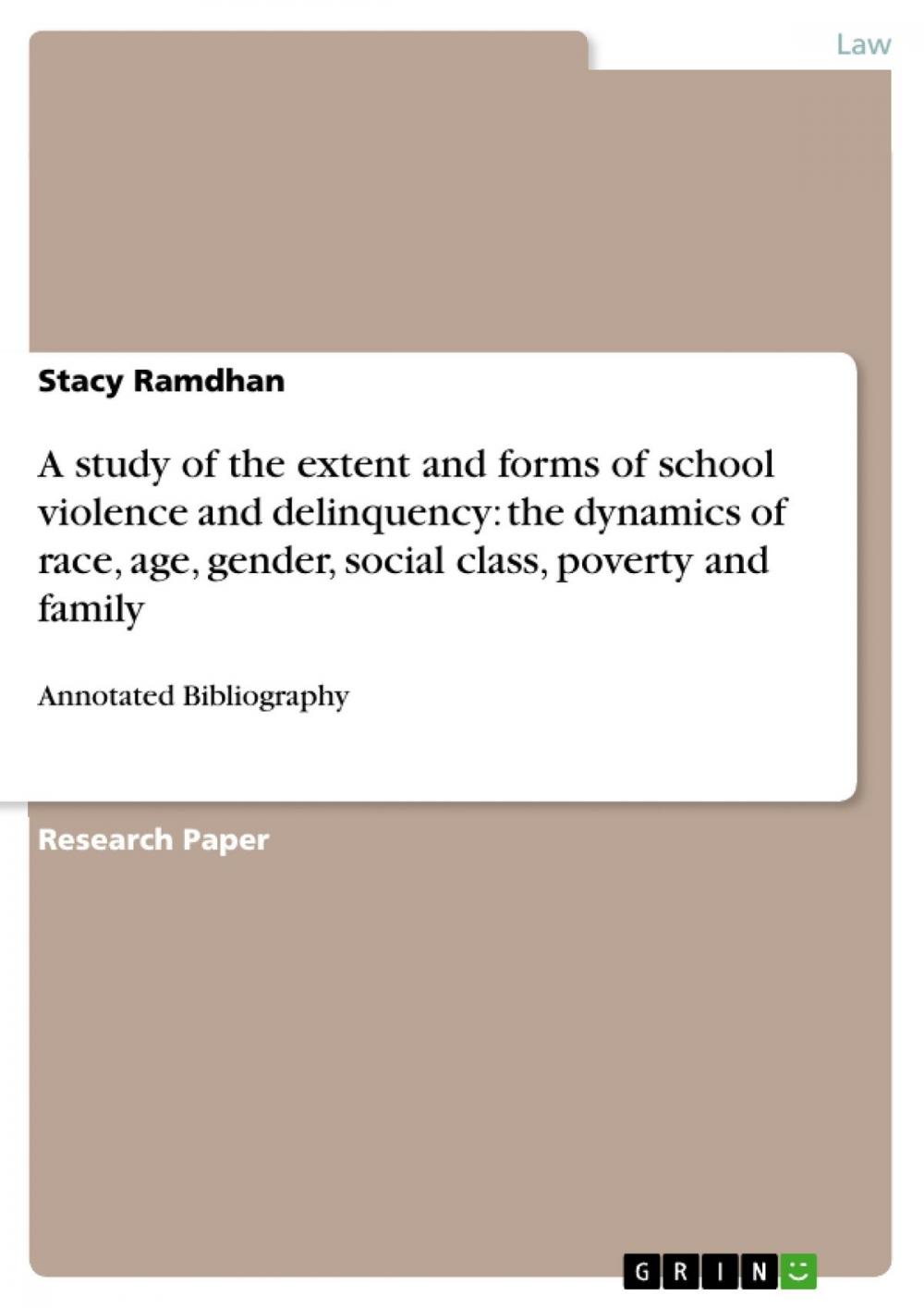 Law

Stacy Ramdhan

A study of the extent and forms of school violence and delinquency: the dynamics of race, age, gender, social class, poverty and family

Annotated Bibliography

Research Paper

GRIN